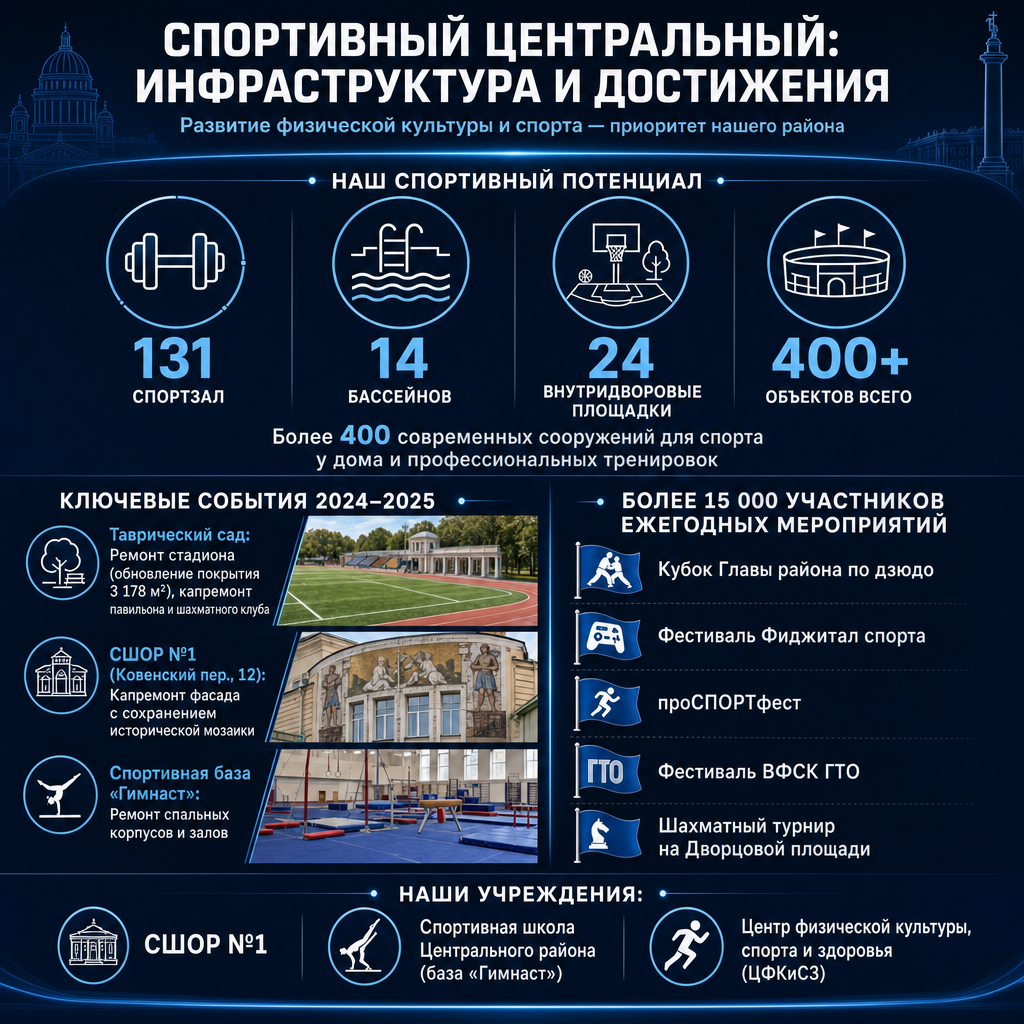 СПОРТИВНЫЙ ЦЕНТРАЛЬНЫЙ: ИНФРАСТРУКТУРА И ДОСТИЖЕНИЯ

Развитие физической культуры и спорта — приоритет нашего района

НАШ СПОРТИВНЫЙ ПОТЕНЦИАЛ

131
СПОРТЗАЛ

14
БАССЕЙНОВ

24
ВНУТРИДВОРОВЫЕ ПЛОЩАДКИ

400+
ОБЪЕКТОВ ВСЕГО

Более 400 современных сооружений для спорта у дома и профессиональных тренировок

КЛЮЧЕВЫЕ СОБЫТИЯ 2024–2025

Таврический сад:
Ремонт стадиона (обновление покрытия 3 178 м²), капремонт павильона и шахматного клуба

СШОР №1 (Ковенский пер., 12):
Капремонт фасада с сохранением исторической мозаики

Спортивная база «Гимнаст»:
Ремонт спальных корпусов и залов

БОЛЕЕ 15 000 УЧАСТНИКОВ ЕЖЕГОДНЫХ МЕРОПРИЯТИЙ

Кубок Главы района по дзюдо

Фестиваль Фиджитал спорта

проСПОРТфест

ГТО
Фестиваль ВФСК ГТО

Шахматный турнир на Дворцовой площади

НАШИ УЧРЕЖДЕНИЯ:

СШОР №1

Спортивная школа Центрального района (база «Гимнаст»)

Центр физической культуры, спорта и здоровья (ЦФКиСЗ)